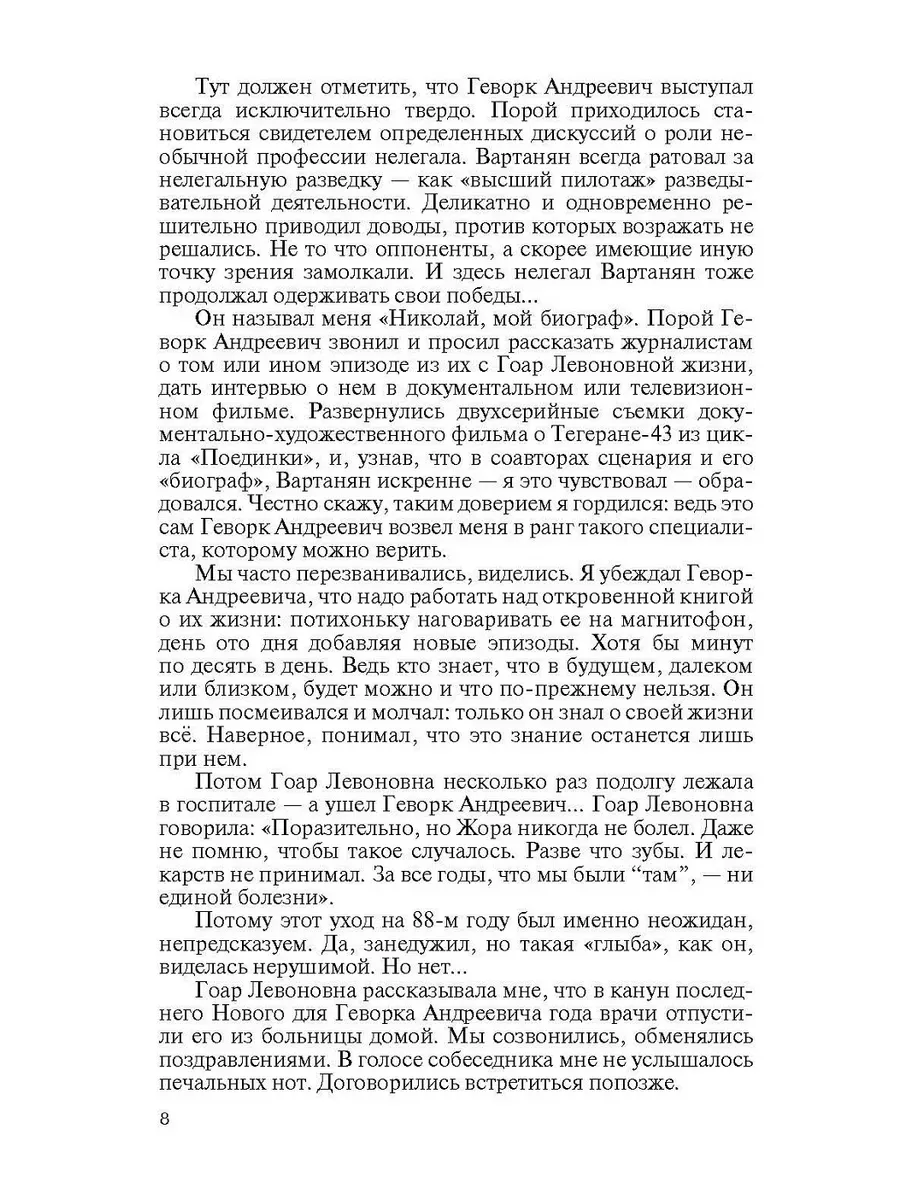 Тут должен отметить, что Геворк Андреевич выступал всегда исключительно твердо. Порой приходилось становиться свидетелем определенных дискуссий о роли необычной профессии нелегала. Вартанян всегда ратовал за нелегальную разведку — как «высший пилотаж» разведывательной деятельности. Деликатно и одновременно решительно приводил доводы, против которых возражать не решались. Не то что оппоненты, а скорее имеющие иную точку зрения замолкали. И здесь нелегал Вартанян тоже продолжал одерживать свои победы...

Он называл меня «Николай, мой биограф». Порой Геворк Андреевич звонил и просил рассказать журналистам о том или ином эпизоде из их с Гоар Левоновной жизни, дать интервью о нем в документальном или телевизионном фильме. Развернулись двухсерийные съемки документально-художественного фильма о Тегеране-43 из цикла «Поединки», и, узнав, что в соавторах сценария и его «биограф», Вартанян искренне — я это чувствовал — обрадовался. Честно скажу, таким доверием я гордился: ведь это сам Геворк Андреевич возвел меня в ранг такого специалиста, которому можно верить.

Мы часто перезванивались, виделись. Я убеждал Геворка Андреевича, что надо работать над откровенной книгой о их жизни: потихоньку наговаривать ее на магнитофон, день ото дня добавляя новые эпизоды. Хотя бы минут по десять в день. Ведь кто знает, что в будущем, далеком или близком, будет можно и что по-прежнему нельзя. Он лишь посмеивался и молчал: только он знал о своей жизни всё. Наверное, понимал, что это знание останется лишь при нем.

Потом Гоар Левоновна несколько раз подолгу лежала в госпитале — а ушел Геворк Андреевич... Гоар Левоновна говорила: «Поразительно, но Жора никогда не болел. Даже не помню, чтобы такое случалось. Разве что зубы. И лекарств не принимал. За все годы, что мы были “там”, — ни единой болезни».

Потому этот уход на 88-м году был именно неожидан, непредсказуем. Да, занедужил, но такая «глыба», как он, виделась нерушимой. Но нет...

Гоар Левоновна рассказывала мне, что в канун последнего Нового для Геворка Андреевича года врачи отпустили его из больницы домой. Мы созвонились, обменялись поздравлениями. В голосе собеседника мне не услышалось печальных нот. Договорились встретиться попозже.

8